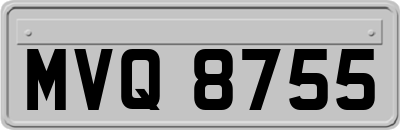 MVQ 8755